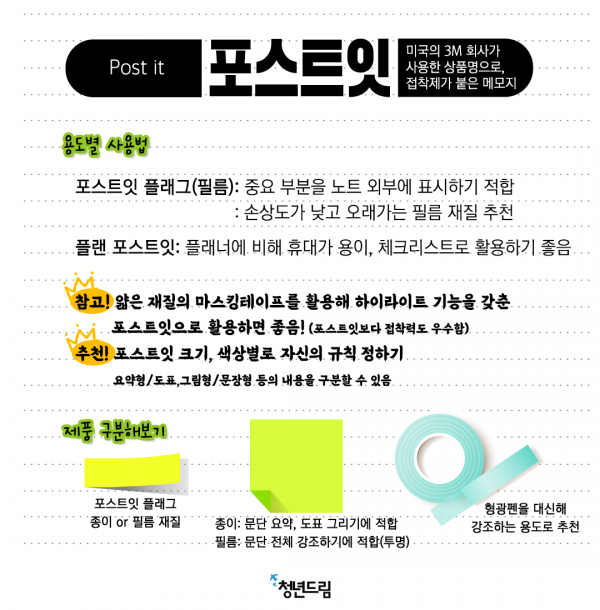 Post it 포스트잇 미국의 3M 회사가 사용한 상품명으로, 접착제가 붙은 메모지

용도별 사용법

포스트잇 플래그(필름): 중요 부분을 노트 외부에 표시하기 적합
: 손상도가 낮고 오래가는 필름 재질 추천

플랜 포스트잇: 플래너에 비해 휴대가 용이, 체크리스트로 활용하기 좋음

참고! 얇은 재질의 마스킹테이프를 활용해 하이라이트 기능을 갖춘 포스트잇으로 활용하면 좋음! (포스트잇보다 접착력도 우수함)

추천! 포스트잇 크기, 색상별로 자신의 규칙 정하기
요약형/도표,그림형/문장형 등의 내용을 구분할 수 있음

제품 구분해보기

포스트잇 플래그
종이 or 필름 재질

종이: 문단 요약, 도표 그리기에 적합
필름: 문단 전체 강조하기에 적합(투명)

형광펜을 대신해
강조하는 용도로 추천

청년드림